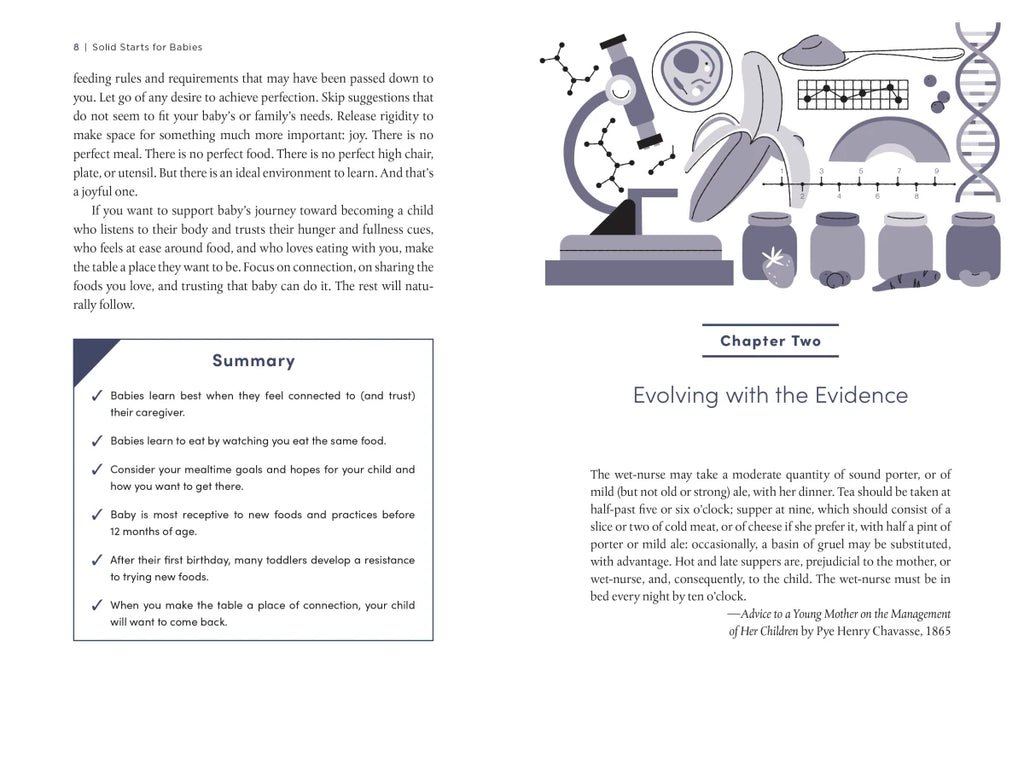 8 | Solid Starts for Babies

feeding rules and requirements that may have been passed down to you. Let go of any desire to achieve perfection. Skip suggestions that do not seem to fit your baby's or family's needs. Release rigidity to make space for something much more important: joy. There is no perfect meal. There is no perfect food. There is no perfect high chair, plate, or utensil. But there is an ideal environment to learn. And that's a joyful one.

If you want to support baby's journey toward becoming a child who listens to their body and trusts their hunger and fullness cues, who feels at ease around food, and who loves eating with you, make the table a place they want to be. Focus on connection, on sharing the foods you love, and trusting that baby can do it. The rest will naturally follow.

Summary

✓ Babies learn best when they feel connected to (and trust) their caregiver.

✓ Babies learn to eat by watching you eat the same food.

✓ Consider your mealtime goals and hopes for your child and how you want to get there.

✓ Baby is most receptive to new foods and practices before 12 months of age.

✓ After their first birthday, many toddlers develop a resistance to trying new foods.

✓ When you make the table a place of connection, your child will want to come back.

1 3 5 7 9
2 4 6 8

Chapter Two

Evolving with the Evidence

The wet-nurse may take a moderate quantity of sound porter, or of mild (but not old or strong) ale, with her dinner. Tea should be taken at half-past five or six o'clock; supper at nine, which should consist of a slice or two of cold meat, or of cheese if she prefer it, with half a pint of porter or mild ale: occasionally, a basin of gruel may be substituted, with advantage. Hot and late suppers are, prejudicial to the mother, or wet-nurse, and, consequently, to the child. The wet-nurse must be in bed every night by ten o'clock.

—Advice to a Young Mother on the Management of Her Children by Pye Henry Chavasse, 1865